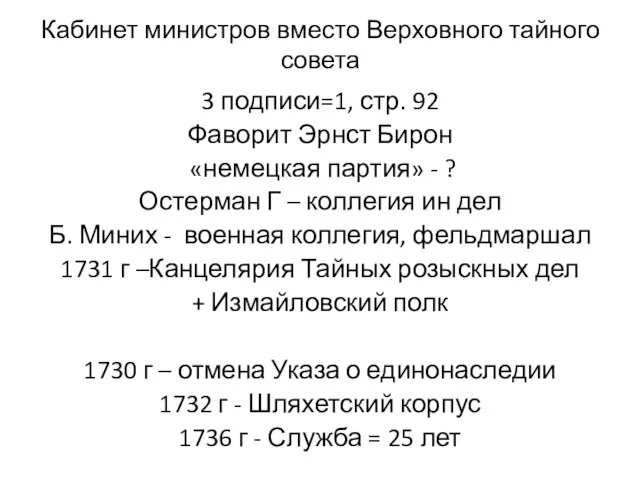 Кабинет министров вместо Верховного тайного совета

3 подписи=1, стр. 92
Фаворит Эрнст Бирон
«немецкая партия» - ?
Остерман Г – коллегия ин дел
Б. Миних - военная коллегия, фельдмаршал
1731 г –Канцелярия Тайных розыскных дел
+ Измайловский полк

1730 г – отмена Указа о единонаследии
1732 г - Шляхетский корпус
1736 г - Служба = 25 лет